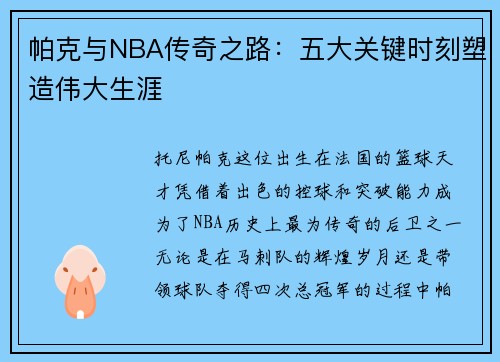 帕克与NBA传奇之路：五大关键时刻塑造伟大生涯

托尼帕克这位出生在法国的篮球天才凭借着出色的控球和突破能力成为了NBA历史上最为传奇的后卫之一无论是在马刺队的辉煌岁月还是带领球队夺得四次总冠军的过程中帕